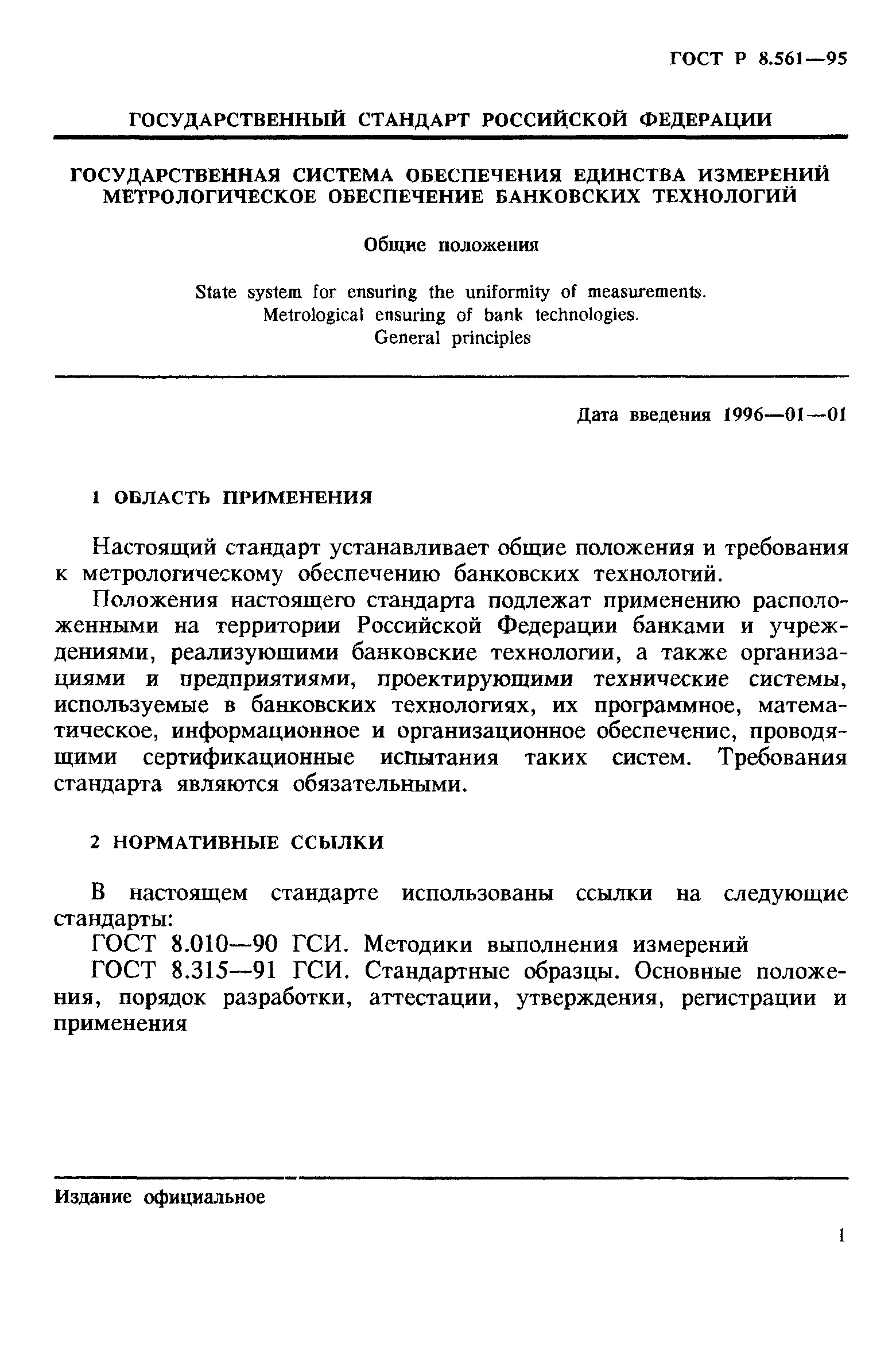 ГОСТ Р 8.561—95

ГОСУДАРСТВЕННЫЙ СТАНДАРТ РОССИЙСКОЙ ФЕДЕРАЦИИ

ГОСУДАРСТВЕННАЯ СИСТЕМА ОБЕСПЕЧЕНИЯ ЕДИНСТВА ИЗМЕРЕНИЙ
МЕТРОЛОГИЧЕСКОЕ ОБЕСПЕЧЕНИЕ БАНКОВСКИХ ТЕХНОЛОГИЙ

Общие положения

State system for ensuring the uniformity of measurements. Metrological ensuring of bank technologies. General principles

Дата введения 1996—01—01

1 ОБЛАСТЬ ПРИМЕНЕНИЯ

Настоящий стандарт устанавливает общие положения и требования к метрологическому обеспечению банковских технологий.

Положения настоящего стандарта подлежат применению расположенными на территории Российской Федерации банками и учреждениями, реализуюшими банковские технологии, а также организациями и предприятиями, проектирующими технические системы, используемые в банковских технологиях, их программное, математическое, информационное и организационное обеспечение, проводящими сертификационные испытания таких систем. Требования стандарта являются обязательными.

2 НОРМАТИВНЫЕ ССЫЛКИ

В настоящем стандарте использованы ссылки на следующие стандарты:

ГОСТ 8.010—90 ГСИ. Методики выполнения измерений

ГОСТ 8.315—91 ГСИ. Стандартные образцы. Основные положения, порядок разработки, аттестации, утверждения, регистрации и применения

Издание официальное

1